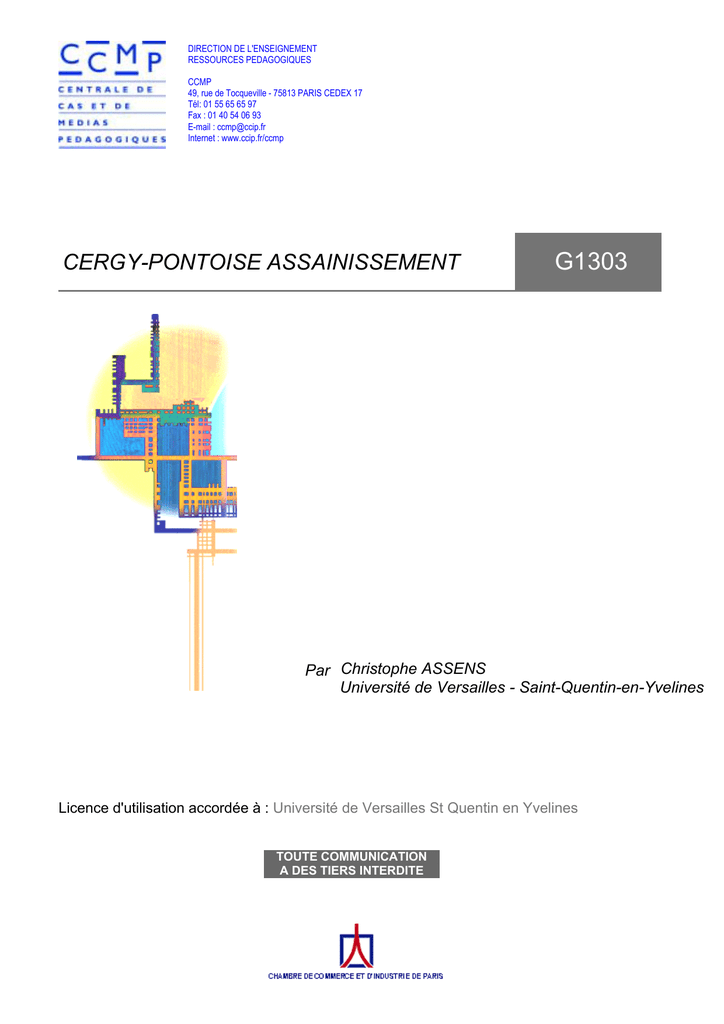 CCMP
CENTRALE DE CAS ET DE MEDIAS PEDAGOGIQUES

DIRECTION DE L'ENSEIGNEMENT
RESSOURCES PEDAGOGIQUES

CCMP
49, rue de Tocqueville - 75813 PARIS CEDEX 17
Tél: 01 55 65 65 97
Fax : 01 40 54 06 93
E-mail : ccmp@ccip.fr
Internet : www.ccip.fr/ccmp

CERGY-PONTOISE ASSAINISSEMENT

G1303

Par Christophe ASSENS
Université de Versailles - Saint-Quentin-en-Yvelines

Licence d'utilisation accordée à : Université de Versailles St Quentin en Yvelines

TOUTE COMMUNICATION
A DES TIERS INTERDITE

CHAMBRE DE COMMERCE ET D'INDUSTRIE DE PARIS